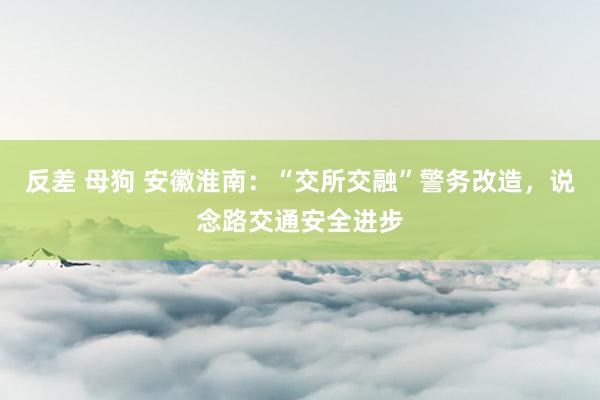 反差 母狗 安徽淮南：“交所交融”警务改造，说念路交通安全进步